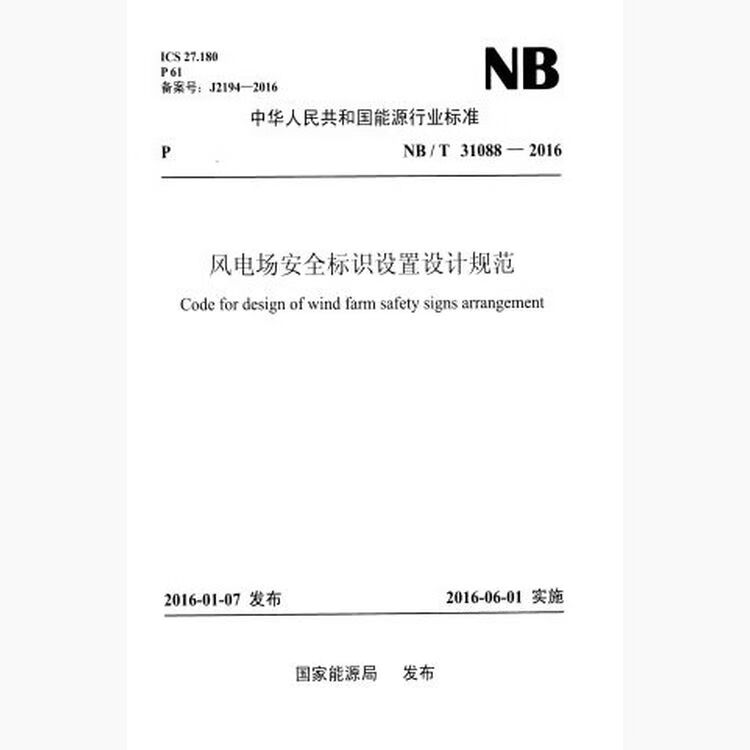 ICS 27.180
P 61
备案号：J2194—2016

NB

中华人民共和国能源行业标准

P

NB / T 31088 — 2016

风电场安全标识设置设计规范

Code for design of wind farm safety signs arrangement

2016-01-07 发布

2016-06-01 实施

国家能源局 发布